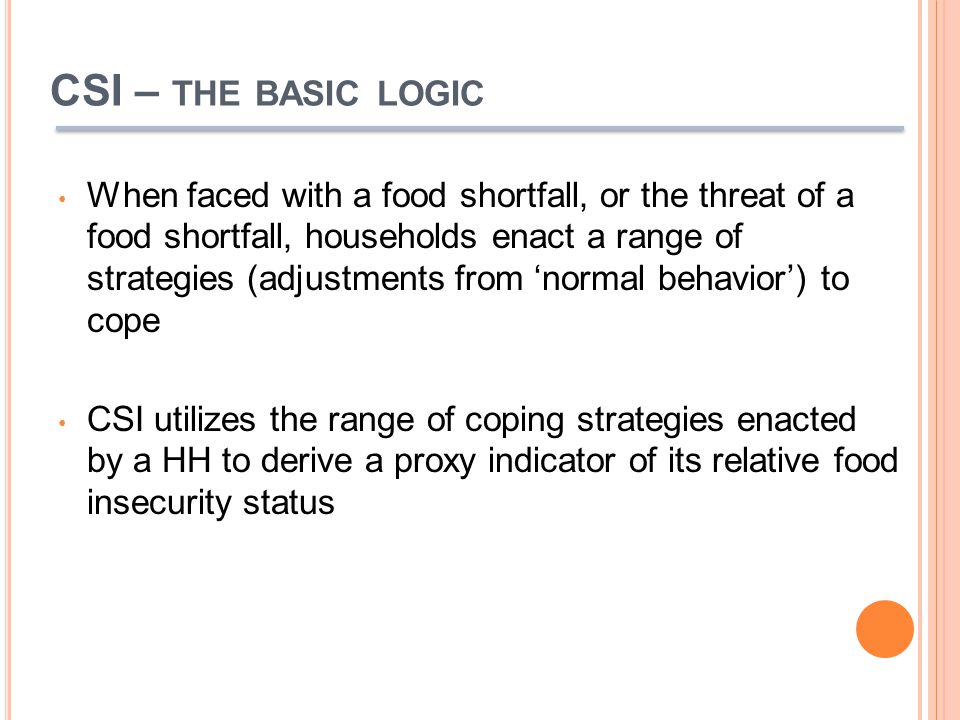 CSI – THE BASIC LOGIC

• When faced with a food shortfall, or the threat of a food shortfall, households enact a range of strategies (adjustments from ‘normal behavior’) to cope

• CSI utilizes the range of coping strategies enacted by a HH to derive a proxy indicator of its relative food insecurity status